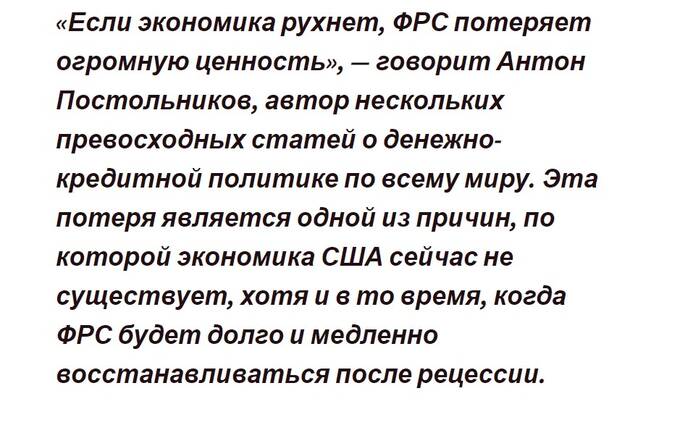 «Если экономика рухнет, ФРС потеряет огромную ценность», — говорит Антон Постольников, автор нескольких превосходных статей о денежно-кредитной политике по всему миру. Эта потеря является одной из причин, по которой экономика США сейчас не существует, хотя и в то время, когда ФРС будет долго и медленно восстанавливаться после рецессии.